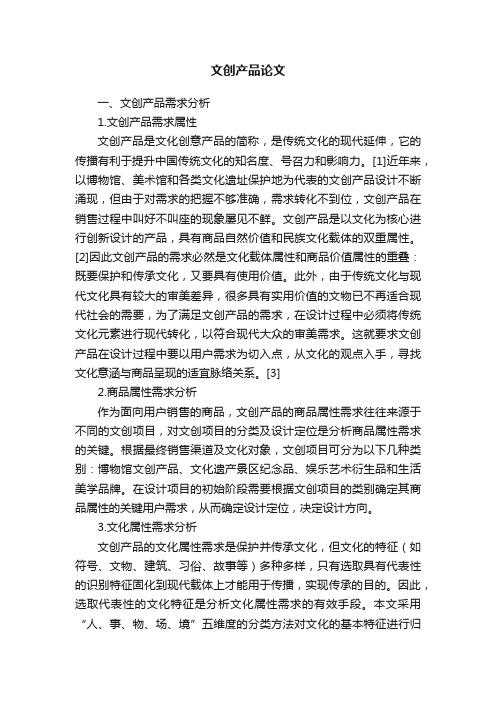 文创产品论文

一、文创产品需求分析

1.文创产品需求属性

文创产品是文化创意产品的简称，是传统文化的现代延伸，它的传播有利于提升中国传统文化的知名度、号召力和影响力。[1]近年来，以博物馆、美术馆和各类文化遗址保护地为代表的文创产品设计不断涌现，但由于对需求的把握不够准确，需求转化不到位，文创产品在销售过程中叫好不叫座的现象屡见不鲜。文创产品是以文化为核心进行创新设计的产品，具有商品自然价值和民族文化载体的双重属性。[2]因此文创产品的需求必然是文化载体属性和商品价值属性的重叠：既要保护和传承文化，又要具有使用价值。此外，由于传统文化与现代文化具有较大的审美差异，很多具有实用价值的文物已不再适合现代社会的需要，为了满足文创产品的需求，在设计过程中必须将传统文化元素进行现代转化，以符合现代大众的审美需求。这就要求文创产品在设计过程中要以用户需求为切入点，从文化的观点入手，寻找文化意涵与商品呈现的适宜脉络关系。[3]

2.商品属性需求分析

作为面向用户销售的商品，文创产品的商品属性需求往往来源于不同的文创项目，对文创项目的分类及设计定位是分析商品属性需求的关键。根据最终销售渠道及文化对象，文创项目可分为以下几种类别：博物馆文创产品、文化遗产景区纪念品、娱乐艺术衍生品和生活美学品牌。在设计项目的初始阶段需要根据文创项目的类别确定其商品属性的关键用户需求，从而确定设计定位，决定设计方向。

3.文化属性需求分析

文创产品的文化属性需求是保护并传承文化，但文化的特征（如符号、文物、建筑、习俗、故事等）多种多样，只有选取具有代表性的识别特征固化到现代载体上才能用于传播，实现传承的目的。因此，选取代表性的文化特征是分析文化属性需求的有效手段。本文采用“人、事、物、场、境”五维度的分类方法对文化的基本特征进行归